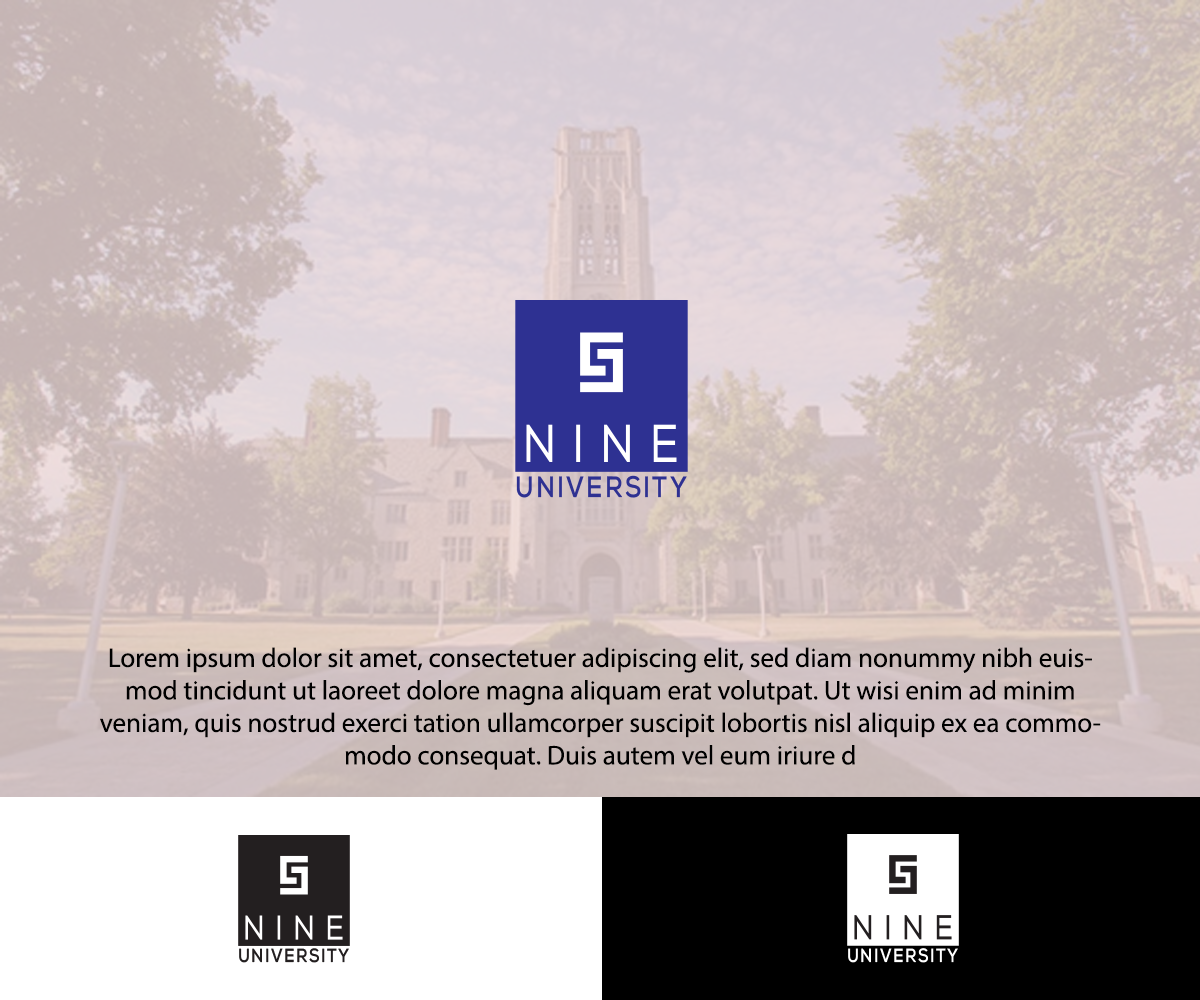 NINE
UNIVERSITY

Lorem ipsum dolor sit amet, consectetuer adipiscing elit, sed diam nonummy nibh euismod tincidunt ut laoreet dolore magna aliquam erat volutpat. Ut wisi enim ad minim veniam, quis nostrud exerci tation ullamcorper suscipit lobortis nisl aliquip ex ea commomodo consequat. Duis autem vel eum iriure d

NINE
UNIVERSITY

NINE
UNIVERSITY